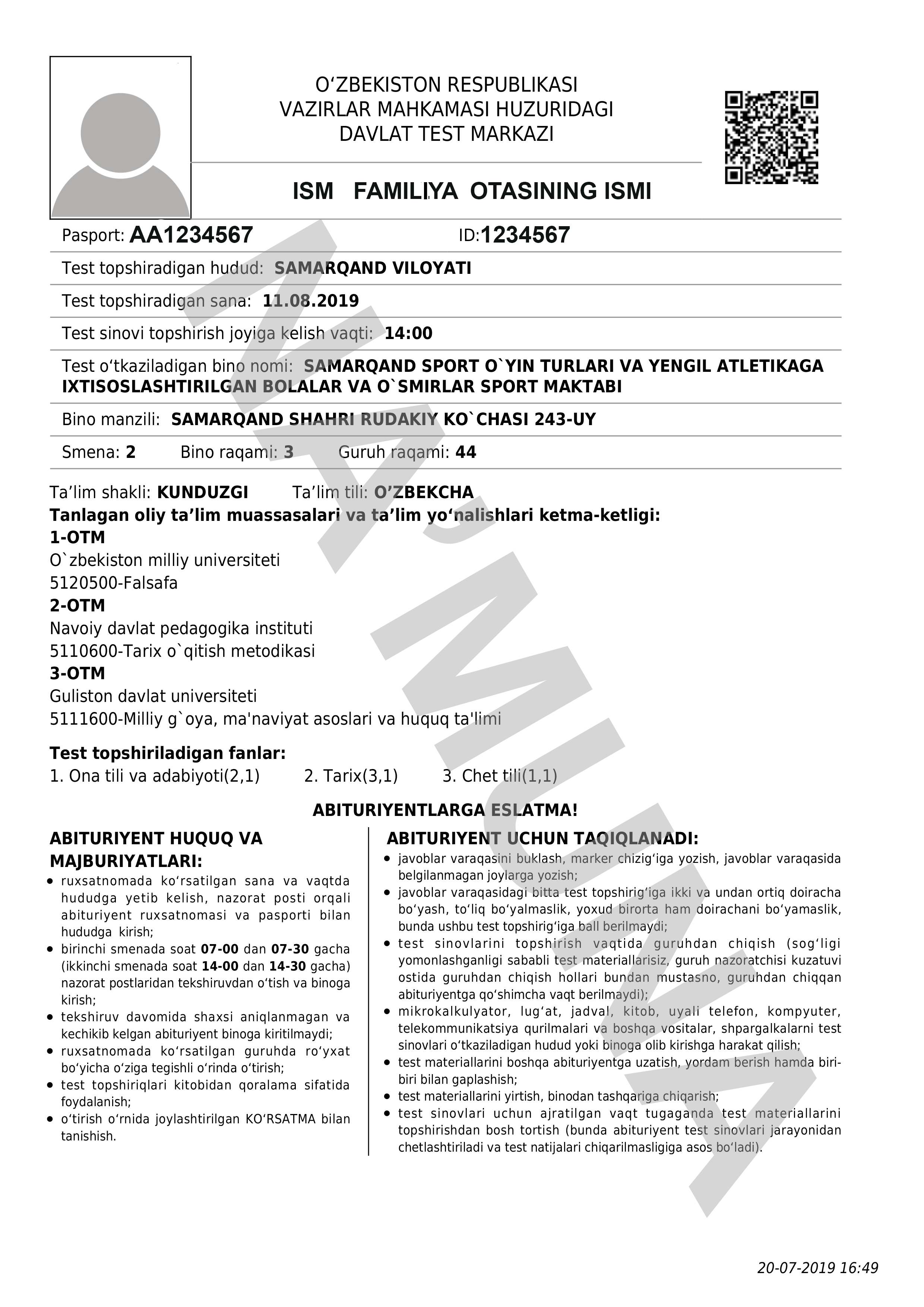 O‘ZBEKISTON RESPUBLIKASI
VAZIRLAR MAHKAMASI HUZURIDAGI
DAVLAT TEST MARKAZI

ISM FAMILIYA OTASINING ISMI

Pasport: AA1234567 ID:1234567

Test topshiradigan hudud: SAMARQAND VILOYATI

Test topshiradigan sana: 11.08.2019

Test sinovi topshirish joyiga kelish vaqti: 14:00

Test o‘tkaziladigan bino nomi: SAMARQAND SPORT O`YIN TURLARI VA YENGIL ATLETIKAGA IXTISOSLASHTIRILGAN BOLALAR VA O`SMIRLAR SPORT MAKTABI

Bino manzili: SAMARQAND SHAHRI RUDAKIY KO`CHASI 243-UY

Smena: 2 Bino raqami: 3 Guruh raqami: 44

Ta’lim shakli: KUNDUZGI Ta’lim tili: O’ZBEKCHA
Tanlagan oliy ta’lim muassasalari va ta’lim yo‘nalishlari ketma-ketligi:
1-OTM
O`zbekiston milliy universiteti
5120500-Falsafa
2-OTM
Navoiy davlat pedagogika instituti
5110600-Tarix o`qitish metodikasi
3-OTM
Guliston davlat universiteti
5111600-Milliy g`oya, ma'naviyat asoslari va huquq ta'limi

Test topshiriladigan fanlar:
1. Ona tili va adabiyoti(2,1) 2. Tarix(3,1) 3. Chet tili(1,1)

ABITURIYENTLARGA ESLATMA!

ABITURIYENT HUQUQ VA MAJBURIYATLARI:
• ruxsatnomada ko‘rsatilgan sana va vaqtda hududga yetib kelish, nazorat posti orqali abituriyent ruxsatnomasi va pasporti bilan hududga kirish;
• birinchi smenada soat 07-00 dan 07-30 gacha (ikkinchi smenada soat 14-00 dan 14-30 gacha) nazorat postlaridan tekshiruvdan o‘tish va binoga kirish;
• tekshiruv davomida shaxsi aniqlanmagan va kechikib kelgan abituriyent binoga kiritilmaydi;
• ruxsatnomada ko‘rsatilgan guruhda ro‘yxat bo‘yicha o‘ziga tegishli o‘rinda o‘tirish;
• test topshiriqlari kitobidan qoralama sifatida foydalanish;
• o‘tirish o‘rnida joylashtirilgan KO‘RSATMA bilan tanishish.

ABITURIYENT UCHUN TAQIQLANADI:
• javoblar varaqasini buklash, marker chizig‘iga yozish, javoblar varaqasida belgilanmagan joylarga yozish;
• javoblar varaqasidagi bitta test topshirig‘iga ikki va undan ortiq doiracha bo‘yash, to‘liq bo‘yalmaslik, yoxud birorta ham doirachani bo‘yamaslik, bunda ushbu test topshirig‘iga ball berilmaydi;
• test sinovlarini topshirish vaqtida guruhdan chiqish (sog‘ligi yomonlashganligi sababli test materiallarisiz, guruh nazoratchisi kuzatuvi ostida guruhdan chiqish hollari bundan mustasno, guruhdan chiqqan abituriyentga qo‘shimcha vaqt berilmaydi);
• mikrokalkulyator, lug‘at, jadval, kitob, uyali telefon, kompyuter, telekommunikatsiya qurilmalari va boshqa vositalar, shpargalkalarni test sinovlari o‘tkaziladigan hudud yoki binoga olib kirishga harakat qilish;
• test materiallarini boshqa abituriyentga uzatish, yordam berish hamda biri-biri bilan gaplashish;
• test materiallarini yirtish, binodan tashqariga chiqarish;
• test sinovlari uchun ajratilgan vaqt tugaganda test materiallarini topshirishdan bosh tortish (bunda abituriyent test sinovlari jarayonidan chetlashtiriladi va test natijalari chiqarilmasligiga asos bo‘ladi).

NAMUNA

20-07-2019 16:49